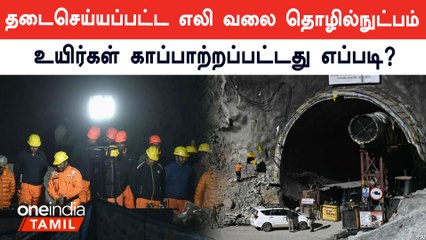 தடைசெய்யப்பட்ட எலி வலை தொழில்நுட்பம்
உயிர்கள் காப்பாற்றப்பட்டது எப்படி?

oneindia
TAMIL